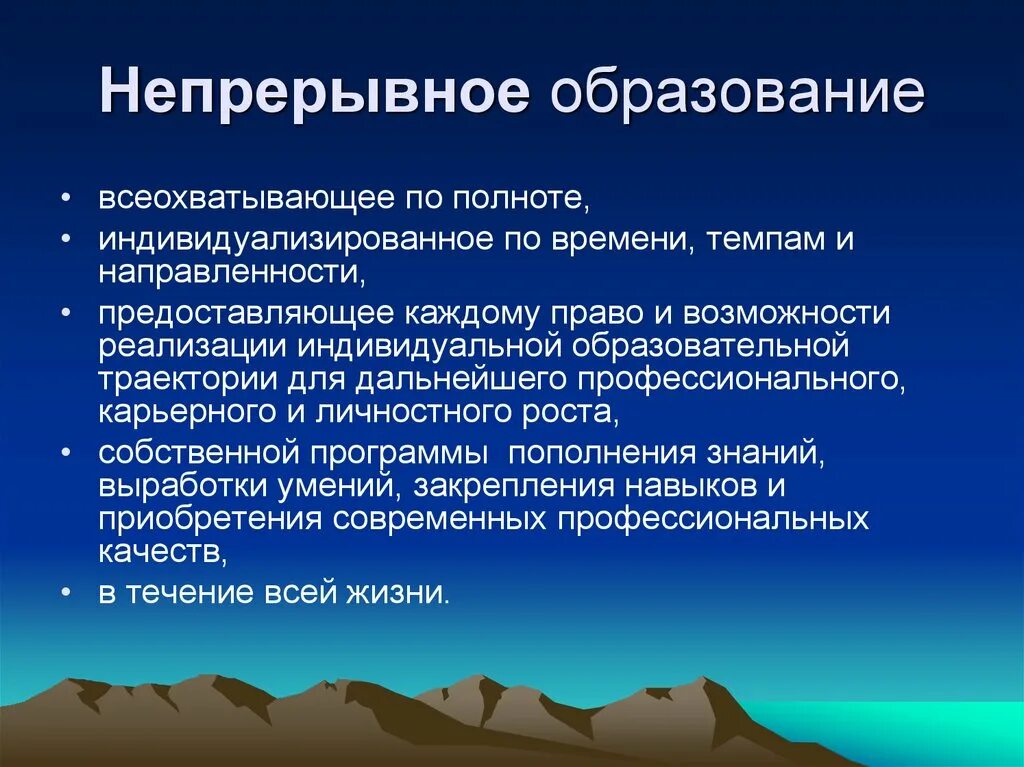 Непрерывное образование

• всеохватывающее по полноте,
• индивидуализированное по времени, темпам и направленности,
• предоставляющее каждому право и возможности реализации индивидуальной образовательной траектории для дальнейшего профессионального, карьерного и личностного роста,
• собственной программы пополнения знаний, выработки умений, закрепления навыков и приобретения современных профессиональных качеств,
• в течение всей жизни.